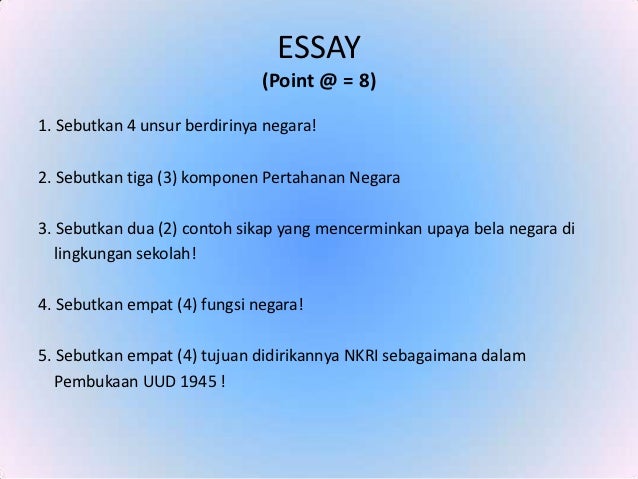 ESSAY
(Point @ = 8)

1. Sebutkan 4 unsur berdirinya negara!

2. Sebutkan tiga (3) komponen Pertahanan Negara

3. Sebutkan dua (2) contoh sikap yang mencerminkan upaya bela negara di lingkungan sekolah!

4. Sebutkan empat (4) fungsi negara!

5. Sebutkan empat (4) tujuan didirikannya NKRI sebagaimana dalam Pembukaan UUD 1945 !